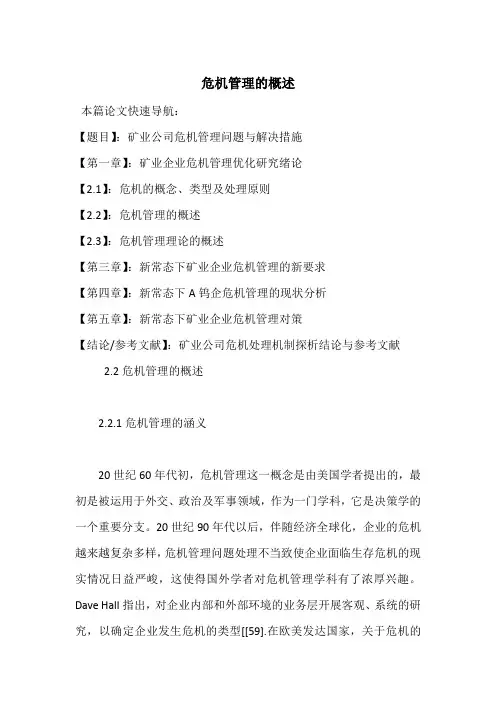 危机管理的概述

本篇论文快速导航：

【题目】：矿业公司危机管理问题与解决措施

【第一章】：矿业企业危机管理优化研究绪论

【2.1】：危机的概念、类型及处理原则

【2.2】：危机管理的概述

【2.3】：危机管理理论的概述

【第三章】：新常态下矿业企业危机管理的新要求

【第四章】：新常态下 A 钨企危机管理的现状分析

【第五章】：新常态下矿业企业危机管理对策

【结论/参考文献】：矿业公司危机处理机制探析结论与参考文献

2.2 危机管理的概述

2.2.1 危机管理的涵义

20 世纪 60 年代初，危机管理这一概念是由美国学者提出的，最初是被运用于外交、政治及军事领域，作为一门学科，它是决策学的一个重要分支。20 世纪 90 年代以后，伴随经济全球化，企业的危机越来越复杂多样，危机管理问题处理不当致使企业面临生存危机的现实情况日益严峻，这使得国外学者对危机管理学科有了浓厚兴趣。Dave Hall 指出，对企业内部和外部环境的业务层开展客观、系统的研究，以确定企业发生危机的类型[[59].在欧美发达国家，关于危机的